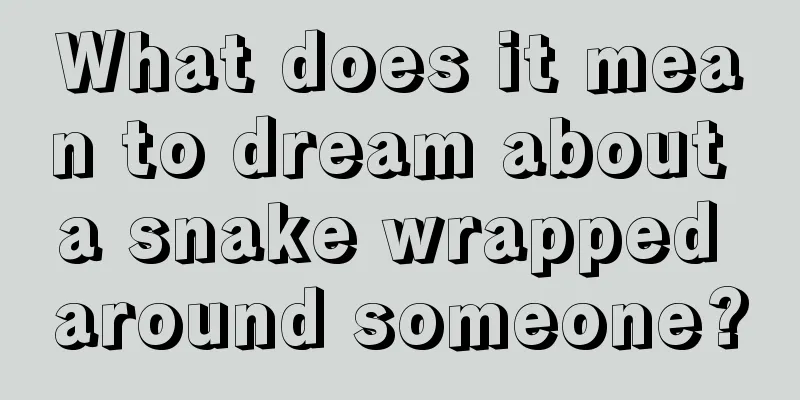 What does it mean to dream about a snake wrapped around someone?